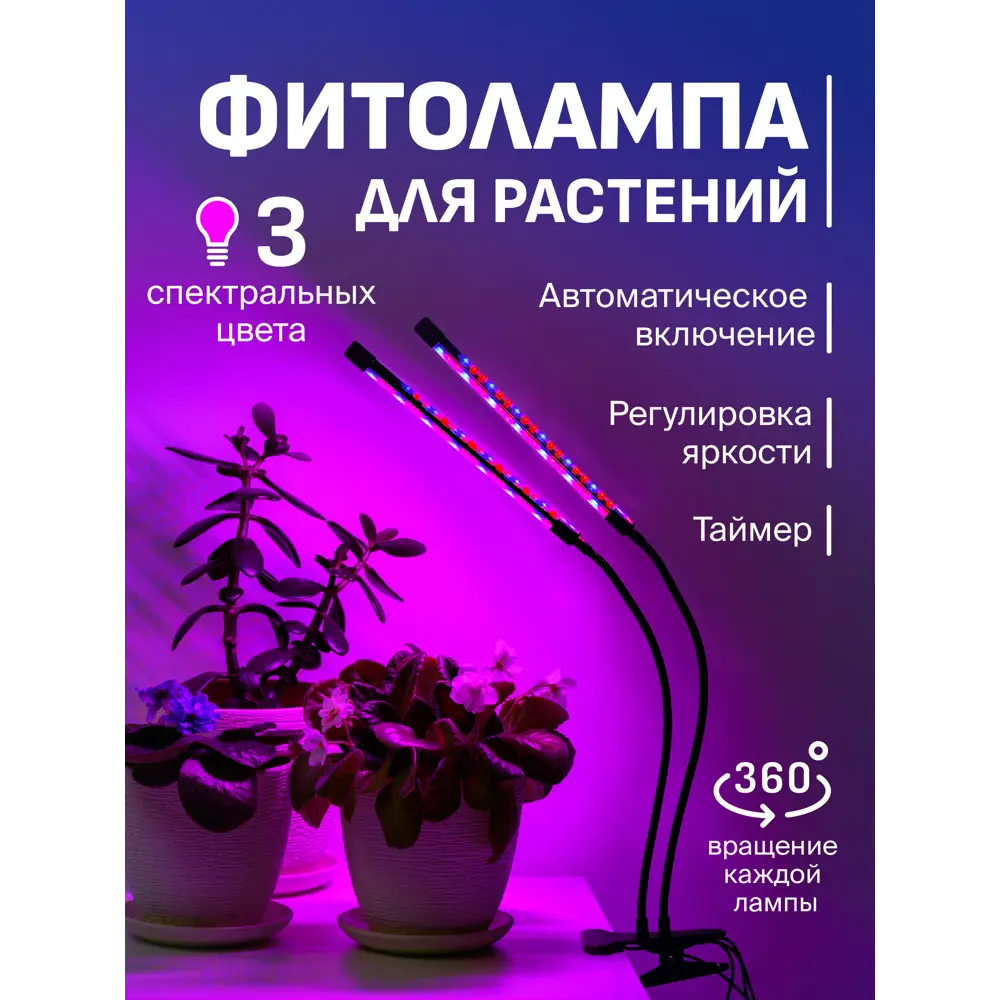 ФИТОЛАМПА
ДЛЯ РАСТЕНИЙ

3
спектральных цвета

Автоматическое включение

Регулировка яркости

Таймер

360°
вращение каждой лампы